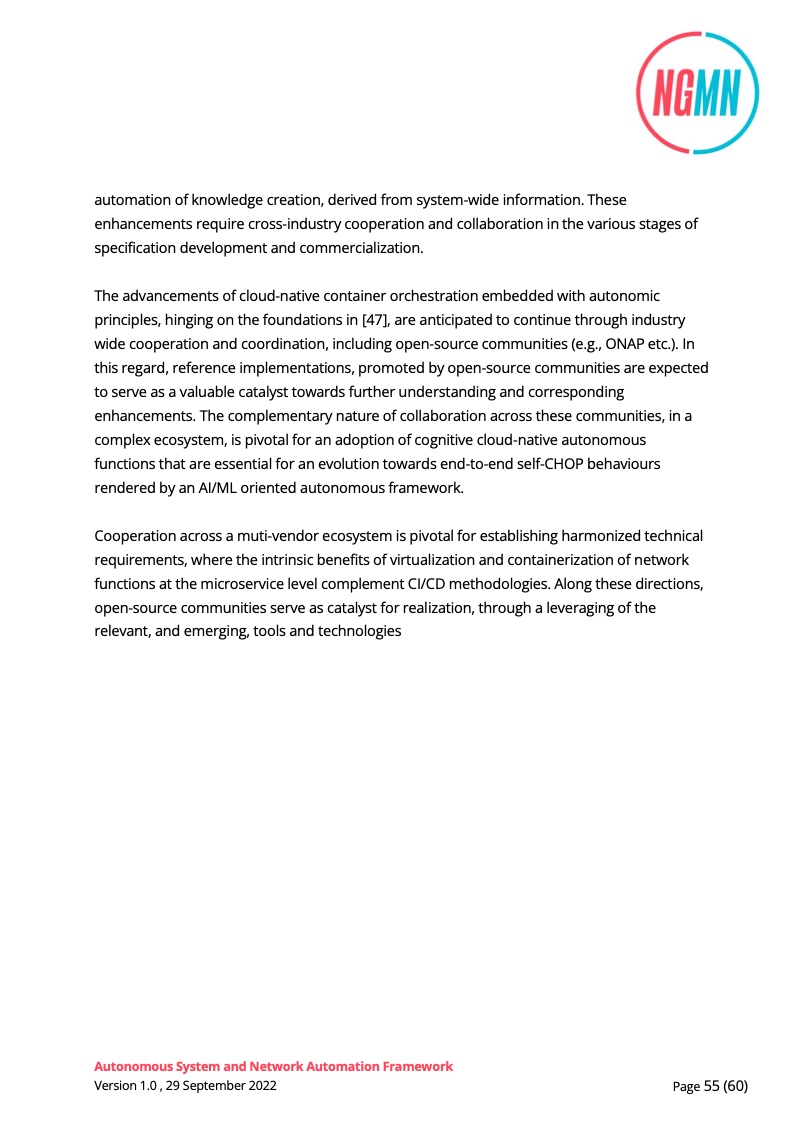 NGMN

automation of knowledge creation, derived from system-wide information. These enhancements require cross-industry cooperation and collaboration in the various stages of specification development and commercialization.

The advancements of cloud-native container orchestration embedded with autonomic principles, hinging on the foundations in [47], are anticipated to continue through industry wide cooperation and coordination, including open-source communities (e.g., ONAP etc.). In this regard, reference implementations, promoted by open-source communities are expected to serve as a valuable catalyst towards further understanding and corresponding enhancements. The complementary nature of collaboration across these communities, in a complex ecosystem, is pivotal for an adoption of cognitive cloud-native autonomous functions that are essential for an evolution towards end-to-end self-CHOP behaviours rendered by an AI/ML oriented autonomous framework.

Cooperation across a muti-vendor ecosystem is pivotal for establishing harmonized technical requirements, where the intrinsic benefits of virtualization and containerization of network functions at the microservice level complement CI/CD methodologies. Along these directions, open-source communities serve as catalyst for realization, through a leveraging of the relevant, and emerging, tools and technologies

Autonomous System and Network Automation Framework
Version 1.0 , 29 September 2022
Page 55 (60)